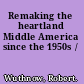 Remaking the heartland Middle America since the 1950s /

Wuthnow, Robert.